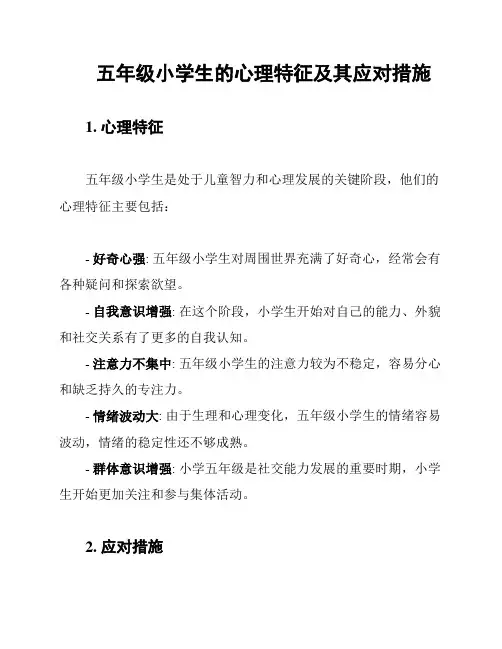 五年级小学生的心理特征及其应对措施

1. 心理特征

五年级小学生是处于儿童智力和心理发展的关键阶段，他们的心理特征主要包括：

- 好奇心强: 五年级小学生对周围世界充满了好奇心，经常会有各种疑问和探索欲望。

- 自我意识增强: 在这个阶段，小学生开始对自己的能力、外貌和社交关系有了更多的自我认知。

- 注意力不集中: 五年级小学生的注意力较为不稳定，容易分心和缺乏持久的专注力。

- 情绪波动大: 由于生理和心理变化，五年级小学生的情绪容易波动，情绪的稳定性还不够成熟。

- 群体意识增强: 小学五年级是社交能力发展的重要时期，小学生开始更加关注和参与集体活动。

2. 应对措施